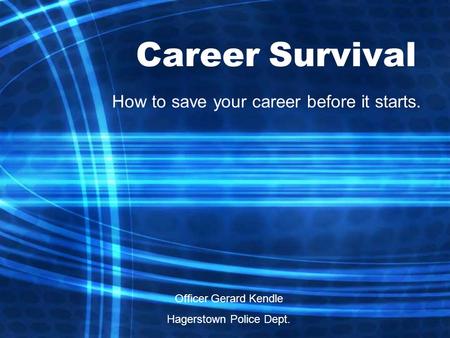 Career Survival

How to save your career before it starts.

Officer Gerard Kendle

Hagerstown Police Dept.